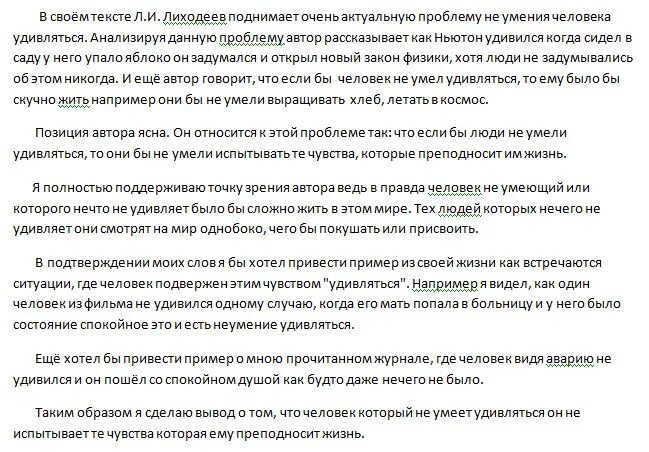 В своём тексте Л.И. Лиходеев поднимает очень актуальную проблему не умения человека удивляться. Анализируя данную проблему автор рассказывает как Ньютон удивился когда сидел в саду у него упало яблоко он задумался и открыл новый закон физики, хотя люди не задумывались об этом никогда. И ещё автор говорит, что если бы человек не умел удивляться, то ему было бы скучно жить например они бы не умели выращивать хлеб, летать в космос.

Позиция автора ясна. Он относится к этой проблеме так: что если бы люди не умели удивляться, то они бы не умели испытывать те чувства, которые преподносит им жизнь.

Я полностью поддерживаю точку зрения автора ведь в правда человек не умеющий или которого нечто не удивляет было бы сложно жить в этом мире. Тех людей которых нечего не удивляет они смотрят на мир однобоко, чего бы покушать или присвоить.

В подтверждении моих слов я бы хотел привести пример из своей жизни как встречаются ситуации, где человек подвержен этим чувством "удивляться". Например я видел, как один человек из фильма не удивился одному случаю, когда его мать попала в больницу и у него было состояние спокойное это и есть неумение удивляться.

Ещё хотел бы привести пример о мною прочитанном журнале, где человек видя аварию не удивился и он пошёл со спокойном душой как будто даже нечего не было.

Таким образом я сделаю вывод о том, что человек который не умеет удивляться он не испытывает те чувства которая ему преподносит жизнь.